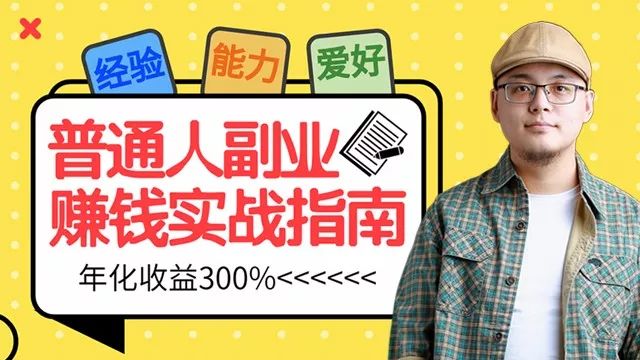 经验 能力 爱好

普通人副业
赚钱实战指南

年化收益300%<<<<<<